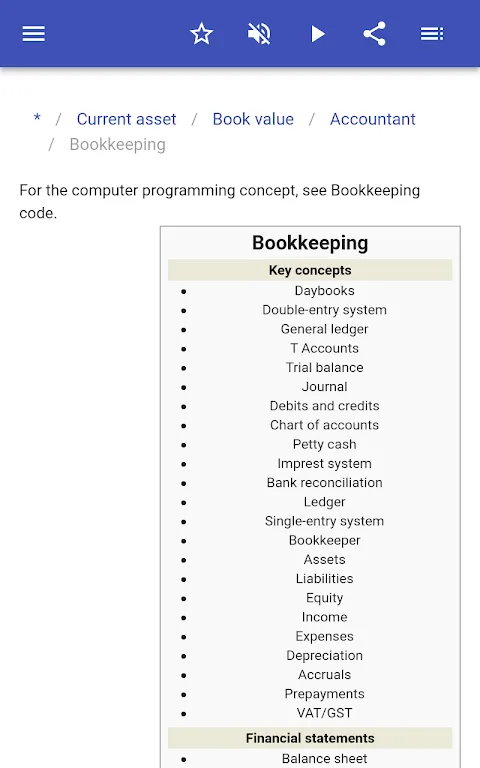 * / Current asset / Book value / Accountant / Bookkeeping

For the computer programming concept, see Bookkeeping code.

Bookkeeping

Key concepts

- Daybooks
- Double-entry system
- General ledger
- T Accounts
- Trial balance
- Journal
- Debits and credits
- Chart of accounts
- Petty cash
- Imprest system
- Bank reconciliation
- Ledger
- Single-entry system
- Bookkeeper
- Assets
- Liabilities
- Equity
- Income
- Expenses
- Depreciation
- Accruals
- Prepayments
- VAT/GST

Financial statements

- Balance sheet